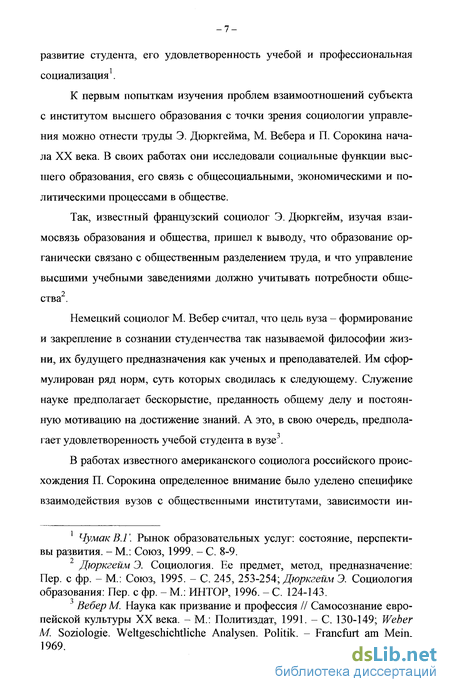 – 7 –

развитие студента, его удовлетворенность учебой и профессиональная социализация$^1$.

К первым попыткам изучения проблем взаимоотношений субъекта с институтом высшего образования с точки зрения социологии управления можно отнести труды Э. Дюркгейма, М. Вебера и П. Сорокина начала XX века. В своих работах они исследовали социальные функции высшего образования, его связь с общесоциальными, экономическими и политическими процессами в обществе.

Так, известный французский социолог Э. Дюркгейм, изучая взаимосвязь образования и общества, пришел к выводу, что образование органически связано с общественным разделением труда, и что управление высшими учебными заведениями должно учитывать потребности общества$^2$.

Немецкий социолог М. Вебер считал, что цель вуза – формирование и закрепление в сознании студенчества так называемой философии жизни, их будущего предназначения как ученых и преподавателей. Им сформулирован ряд норм, суть которых сводилась к следующему. Служение науке предполагает бескорыстие, преданность общему делу и постоянную мотивацию на достижение знаний. А это, в свою очередь, предполагает удовлетворенность учебой студента в вузе$^3$.

В работах известного американского социолога российского происхождения П. Сорокина определенное внимание было уделено специфике взаимодействия вузов с общественными институтами, зависимости ин-

$^1$ Чумак В.Г. Рынок образовательных услуг: состояние, перспективы развития. – М.: Союз, 1999. – С. 8-9.

$^2$ Дюркгейм Э. Социология. Ее предмет, метод, предназначение: Пер. с фр. – М.: Союз, 1995. – С. 245, 253-254; Дюркгейм Э. Социология образования: Пер. с фр. – М.: ИНТОР, 1996. – С. 124-143.

$^3$ Вебер М. Наука как призвание и профессия // Самосознание европейской культуры XX века. – М.: Политиздат, 1991. – С. 130-149; Weber M. Soziologie. Weltgeschichtliche Analysen. Politik. – Francfurt am Mein. 1969.

dsLib.net
библиотека диссертаций